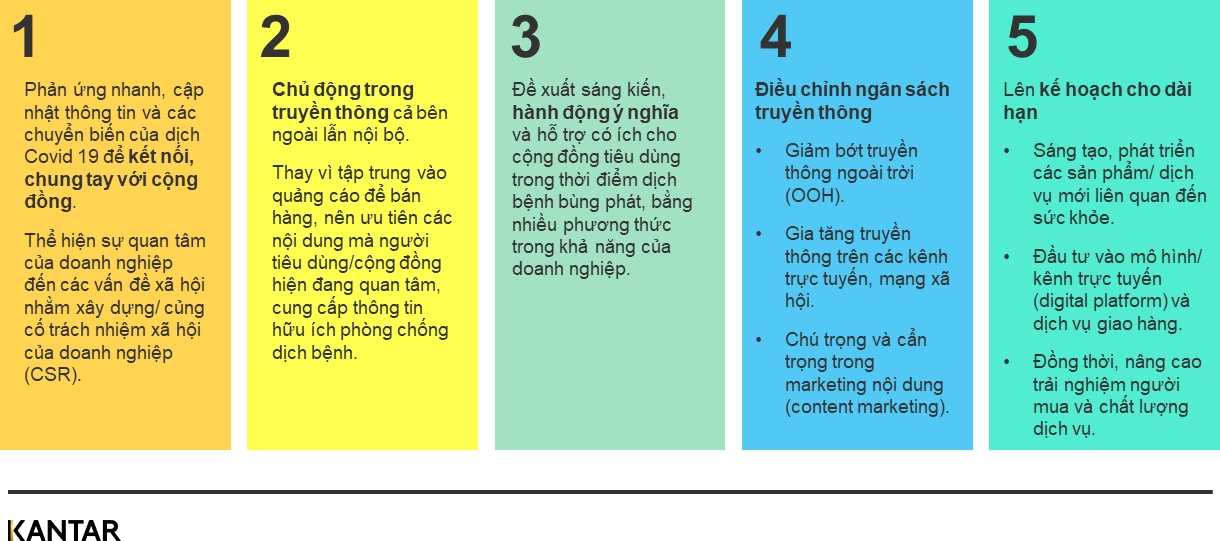 1

Phản ứng nhanh, cập nhật thông tin và các chuyển biến của dịch Covid 19 để kết nối, chung tay với cộng đồng.

Thể hiện sự quan tâm của doanh nghiệp đến các vấn đề xã hội nhằm xây dựng/ củng cố trách nhiệm xã hội của doanh nghiệp (CSR).

2

Chủ động trong truyền thông cả bên ngoài lẫn nội bộ.

Thay vì tập trung vào quảng cáo để bán hàng, nên ưu tiên các nội dung mà người tiêu dùng/cộng đồng hiện đang quan tâm, cung cấp thông tin hữu ích phòng chống dịch bệnh.

3

Đề xuất sáng kiến, hành động ý nghĩa và hỗ trợ có ích cho cộng đồng tiêu dùng trong thời điểm dịch bệnh bùng phát, bằng nhiều phương thức trong khả năng của doanh nghiệp.

4

Điều chỉnh ngân sách truyền thông

• Giảm bớt truyền thông ngoài trời (OOH).

• Gia tăng truyền thông trên các kênh trực tuyến, mạng xã hội.

• Chú trọng và cẩn trọng trong marketing nội dung (content marketing).

5

Lên kế hoạch cho dài hạn

• Sáng tạo, phát triển các sản phẩm/ dịch vụ mới liên quan đến sức khỏe.

• Đầu tư vào mô hình/ kênh trực tuyến (digital platform) và dịch vụ giao hàng.

• Đồng thời, nâng cao trải nghiệm người mua và chất lượng dịch vụ.

KANTAR